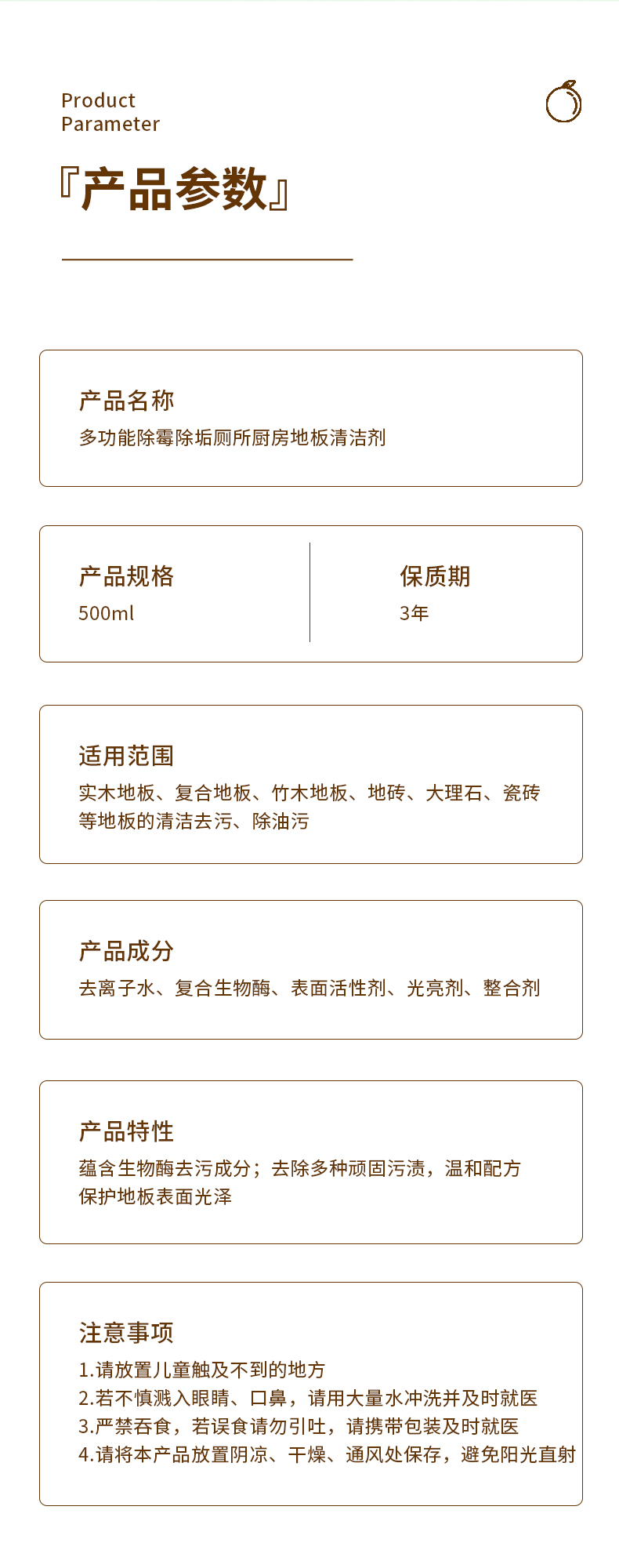 Product
Parameter

『产品参数』

产品名称
多功能除霉除垢厕所厨房地板清洁剂

产品规格
500ml

保质期
3年

适用范围
实木地板、复合地板、竹木地板、地砖、大理石、瓷砖等地板的清洁去污、除油污

产品成分
去离子水、复合生物酶、表面活性剂、光亮剂、整合剂

产品特性
蕴含生物酶去污成分；去除多种顽固污渍，温和配方保护地板表面光泽

注意事项
1.请放置儿童触及不到的地方
2.若不慎溅入眼睛、口鼻，请用大量水冲洗并及时就医
3.严禁吞食，若误食请勿引吐，请携带包装及时就医
4.请将本产品放置阴凉、干燥、通风处保存，避免阳光直射